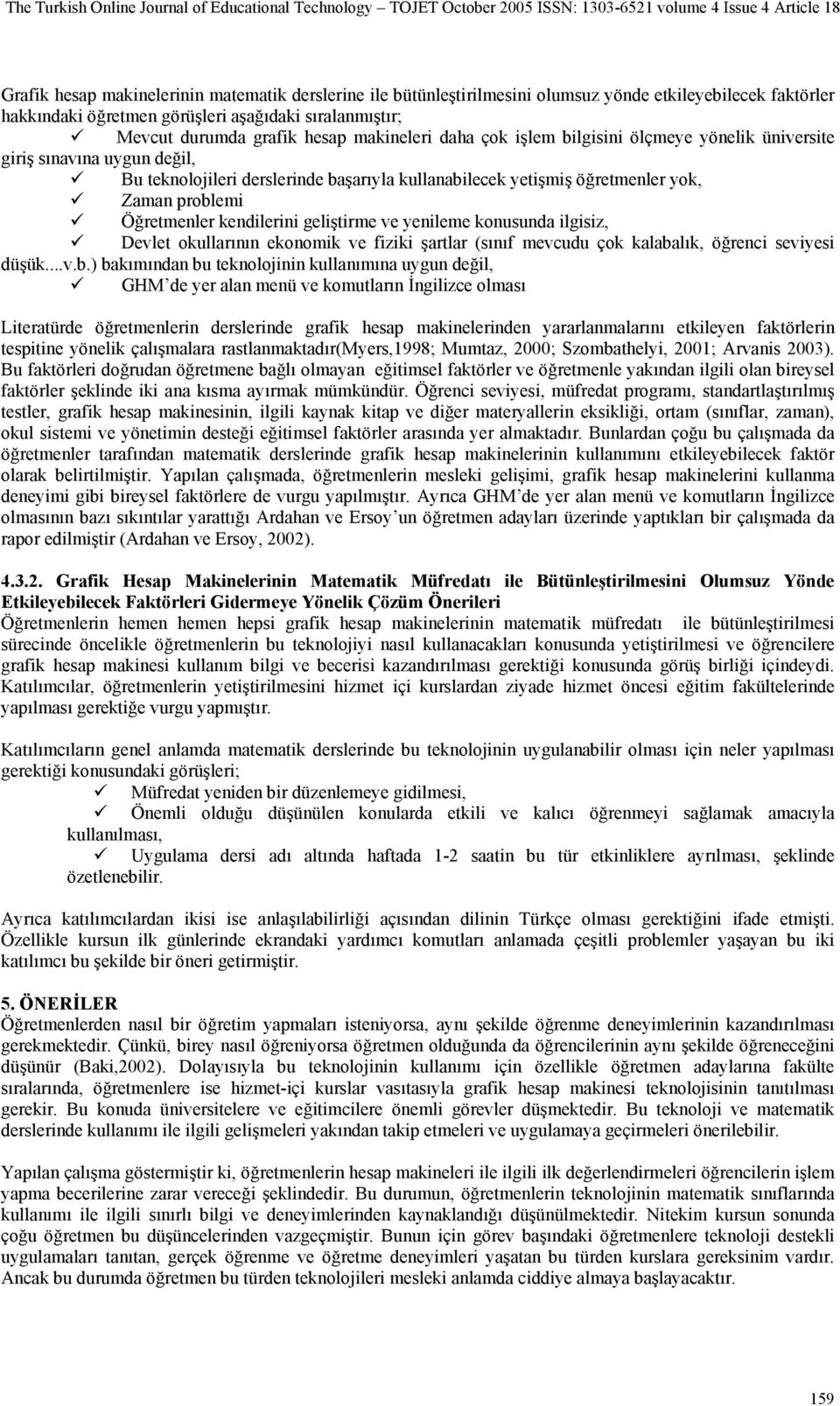 The Turkish Online Journal of Educational Technology – TOJET October 2005 ISSN: 1303-6521 volume 4 Issue 4 Article 18

Grafik hesap makinelerinin matematik derslerine ile bütünleştirilmesini olumsuz yönde etkileyebilecek faktörler hakkındaki öğretmen görüşleri aşağıdaki sıralanmıştır;

✓ Mevcut durumda grafik hesap makineleri daha çok işlem bilgisini ölçmeye yönelik üniversite giriş sınavına uygun değil,

✓ Bu teknolojileri derslerinde başarıyla kullanabilecek yetişmiş öğretmenler yok,

✓ Zaman problemi

✓ Öğretmenler kendilerini geliştirme ve yenileme konusunda ilgisiz,

✓ Devlet okullarının ekonomik ve fiziki şartlar (sınıf mevcudu çok kalabalık, öğrenci seviyesi düşük....v.b.) bakımından bu teknolojinin kullanımına uygun değil,

✓ GHM'de yer alan menü ve komutların İngilizce olması

Literatürde öğretmenlerin derslerinde grafik hesap makinelerinden yararlanmalarını etkileyen faktörlerin tespitine yönelik çalışmalara rastlanmaktadır(Myers,1998; Mumtaz, 2000; Szombathelyi, 2001; Arvanis 2003). Bu faktörleri doğrudan öğretmene bağlı olmayan eğitimsel faktörler ve öğretmenle yakından ilgili olan bireysel faktörler şeklinde iki ana kısma ayırmak mümkündür. Öğrenci seviyesi, müfredat programı, standartlaştırılmış testler, grafik hesap makinesinin, ilgili kaynak kitap ve diğer materyallerin eksikliği, ortam (sınıflar, zaman), okul sistemi ve yönetimin desteği eğitimsel faktörler arasında yer almaktadır. Bunlardan çoğu bu çalışmada da öğretmenler tarafından matematik derslerinde grafik hesap makinelerinin kullanımını etkileyebilecek faktör olarak belirtilmiştir. Yapılan çalışmada, öğretmenlerin mesleki gelişimi, grafik hesap makinelerini kullanma deneyimi gibi bireysel faktörlere de vurgu yapılmıştır. Ayrıca GHM'de yer alan menü ve komutların İngilizce olmasının bazı sıkıntılar yarattığı Ardahan ve Ersoy'un öğretmen adayları üzerinde yaptıkları bir çalışmada da rapor edilmiştir (Ardahan ve Ersoy, 2002).

4.3.2. Grafik Hesap Makinelerinin Matematik Müfredatı ile Bütünleştirilmesini Olumsuz Yönde Etkileyebilecek Faktörleri Gidermeye Yönelik Çözüm Önerileri
Öğretmenlerin hemen hemen hepsi grafik hesap makinelerinin matematik müfredatı ile bütünleştirilmesi sürecinde öncelikle öğretmenlerin bu teknolojiyi nasıl kullanacakları konusunda yetiştirilmesi ve öğrencilere grafik hesap makinesi kullanım bilgi ve becerisi kazandırılması gerektiği konusunda görüş birliği içindeydi. Katılımcılar, öğretmenlerin yetiştirilmesini hizmet içi kurslardan ziyade hizmet öncesi eğitim fakültelerinde yapılması gerektiğe vurgu yapmıştır.

Katılımcıların genel anlamda matematik derslerinde bu teknolojinin uygulanabilir olması için neler yapılması gerektiği konusundaki görüşleri;

✓ Müfredat yeniden bir düzenlemeye gidilmesi,

✓ Önemli olduğu düşünülen konularda etkili ve kalıcı öğrenmeyi sağlamak amacıyla kullanılması,

✓ Uygulama dersi adı altında haftada 1-2 saatin bu tür etkinliklere ayrılması, şeklinde özetlenebilir.

Ayrıca katılımcılardan ikisi ise anlaşılabilirliği açısından dilinin Türkçe olması gerektiğini ifade etmişti. Özellikle kursun ilk günlerinde ekrandaki yardımcı komutları anlamada çeşitli problemler yaşayan bu iki katılımcı bu şekilde bir öneri getirmiştir.

5. ÖNERİLER
Öğretmenlerden nasıl bir öğretim yapmaları isteniyorsa, aynı şekilde öğrenme deneyimlerinin kazandırılması gerekmektedir. Çünkü, birey nasıl öğreniyorsa öğretmen olduğunda da öğrencilerinin aynı şekilde öğreneceğini düşünür (Baki,2002). Dolayısıyla bu teknolojinin kullanımı için özellikle öğretmen adaylarına fakülte sıralarında, öğretmenlere ise hizmet-içi kurslar vasıtasıyla grafik hesap makinesi teknolojisinin tanıtılması gerekir. Bu konuda üniversitelere ve eğitimcilere önemli görevler düşmektedir. Bu teknoloji ve matematik derslerinde kullanımı ile ilgili gelişmeleri yakından takip etmeleri ve uygulamaya geçirmeleri önerilebilir.

Yapılan çalışma göstermiştir ki, öğretmenlerin hesap makineleri ile ilgili ilk değerlendirmeleri öğrencilerin işlem yapma becerilerine zarar vereceği şeklindedir. Bu durumun, öğretmenlerin teknolojinin matematik sınıflarında kullanımı ile ilgili sınırlı bilgi ve deneyimlerinden kaynaklandığı düşünülmektedir. Nitekim kursun sonunda çoğu öğretmen bu düşüncelerinden vazgeçmiştir. Bunun için görev başındaki öğretmenlere teknoloji destekli uygulamaları tanıtan, gerçek öğrenme ve öğretme deneyimleri yaşatan bu türden kurslara gereksinim vardır. Ancak bu durumda öğretmen bu türden teknolojileri mesleki anlamda ciddiye almaya başlayacaktır.

159